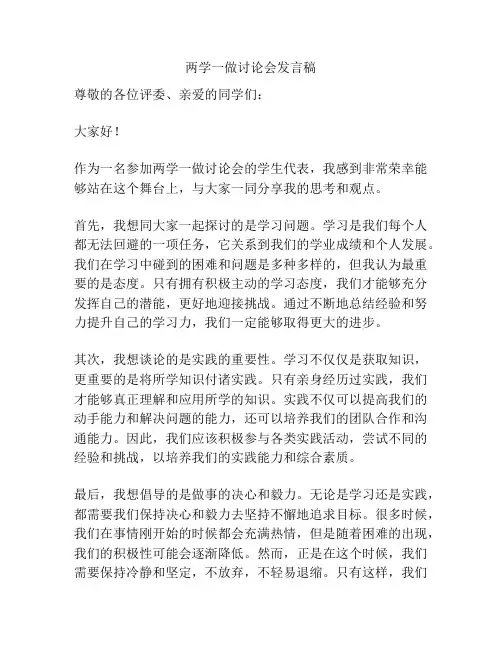 两学一做讨论会发言稿

尊敬的各位评委、亲爱的同学们：

大家好！

作为一名参加两学一做讨论会的学生代表，我感到非常荣幸能够站在这个舞台上，与大家一同分享我的思考和观点。

首先，我想同大家一起探讨的是学习问题。学习是我们每个人都无法回避的一项任务，它关系到我们的学业成绩和个人发展。我们在学习中碰到的困难和问题是多种多样的，但我认为最重要的是态度。只有拥有积极主动的学习态度，我们才能够充分发挥自己的潜能，更好地迎接挑战。通过不断地总结经验和努力提升自己的学习力，我们一定能够取得更大的进步。

其次，我想谈论的是实践的重要性。学习不仅仅是获取知识，更重要的是将所学知识付诸实践。只有亲身经历过实践，我们才能够真正理解和应用所学的知识。实践不仅可以提高我们的动手能力和解决问题的能力，还可以培养我们的团队合作和沟通能力。因此，我们应该积极参与各类实践活动，尝试不同的经验和挑战，以培养我们的实践能力和综合素质。

最后，我想倡导的是做事的决心和毅力。无论是学习还是实践，都需要我们保持决心和毅力去坚持不懈地追求目标。很多时候，我们在事情刚开始的时候都会充满热情，但是随着困难的出现，我们的积极性可能会逐渐降低。然而，正是在这个时候，我们需要保持冷静和坚定，不放弃，不轻易退缩。只有这样，我们